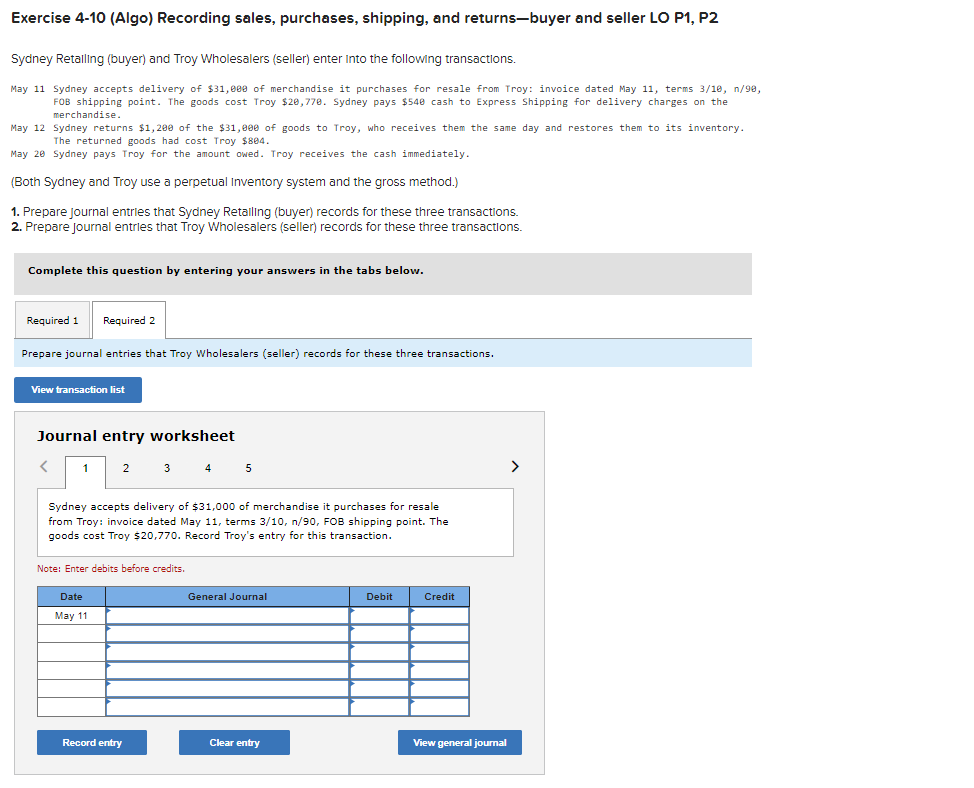 Exercise 4-10 (Algo) Recording sales, purchases, shipping, and returns—buyer and seller LO P1, P2

Sydney Retailing (buyer) and Troy Wholesalers (seller) enter into the following transactions.

May 11 Sydney accepts delivery of $31,000 of merchandise it purchases for resale from Troy: invoice dated May 11, terms 3/10, n/90, FOB shipping point. The goods cost Troy $20,770. Sydney pays $540 cash to Express Shipping for delivery charges on the merchandise.
May 12 Sydney returns $1,200 of the $31,000 of goods to Troy, who receives them the same day and restores them to its inventory. The returned goods had cost Troy $804.
May 20 Sydney pays Troy for the amount owed. Troy receives the cash immediately.

(Both Sydney and Troy use a perpetual inventory system and the gross method.)

1. Prepare journal entries that Sydney Retailing (buyer) records for these three transactions.
2. Prepare journal entries that Troy Wholesalers (seller) records for these three transactions.

Complete this question by entering your answers in the tabs below.

Required 1 Required 2

Prepare journal entries that Troy Wholesalers (seller) records for these three transactions.

View transaction list

Journal entry worksheet

< 1 2 3 4 5 >

Sydney accepts delivery of $31,000 of merchandise it purchases for resale from Troy: invoice dated May 11, terms 3/10, n/90, FOB shipping point. The goods cost Troy $20,770. Record Troy's entry for this transaction.

Note: Enter debits before credits.

| Date | General Journal | Debit | Credit |
|---|---|---|---|
| May 11 | | | |
| | | | |
| | | | |
| | | | |
| | | | |
| | | | |

Record entry Clear entry View general journal